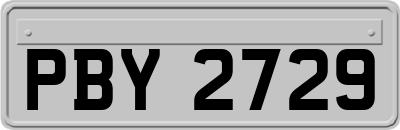 PBY 2729